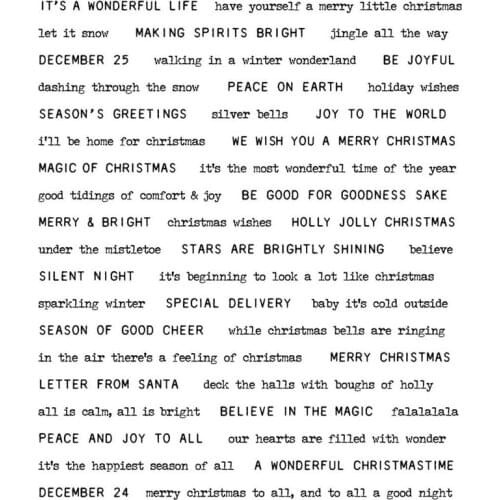 IT'S A WONDERFUL LIFE have yourself a merry little christmas

let it snow MAKING SPIRITS BRIGHT jingle all the way

DECEMBER 25 walking in a winter wonderland BE JOYFUL

dashing through the snow PEACE ON EARTH holiday wishes

SEASON'S GREETINGS silver bells JOY TO THE WORLD

i'll be home for christmas WE WISH YOU A MERRY CHRISTMAS

MAGIC OF CHRISTMAS it's the most wonderful time of the year

good tidings of comfort & joy BE GOOD FOR GOODNESS SAKE

MERRY & BRIGHT christmas wishes HOLLY JOLLY CHRISTMAS

under the mistletoe STARS ARE BRIGHTLY SHINING believe

SILENT NIGHT it's beginning to look a lot like christmas

sparkling winter SPECIAL DELIVERY baby it's cold outside

SEASON OF GOOD CHEER while christmas bells are ringing

in the air there's a feeling of christmas MERRY CHRISTMAS

LETTER FROM SANTA deck the halls with boughs of holly

all is calm, all is bright BELIEVE IN THE MAGIC falalalala

PEACE AND JOY TO ALL our hearts are filled with wonder

it's the happiest season of all A WONDERFUL CHRISTMASTIME

DECEMBER 24 merry christmas to all, and to all a good night